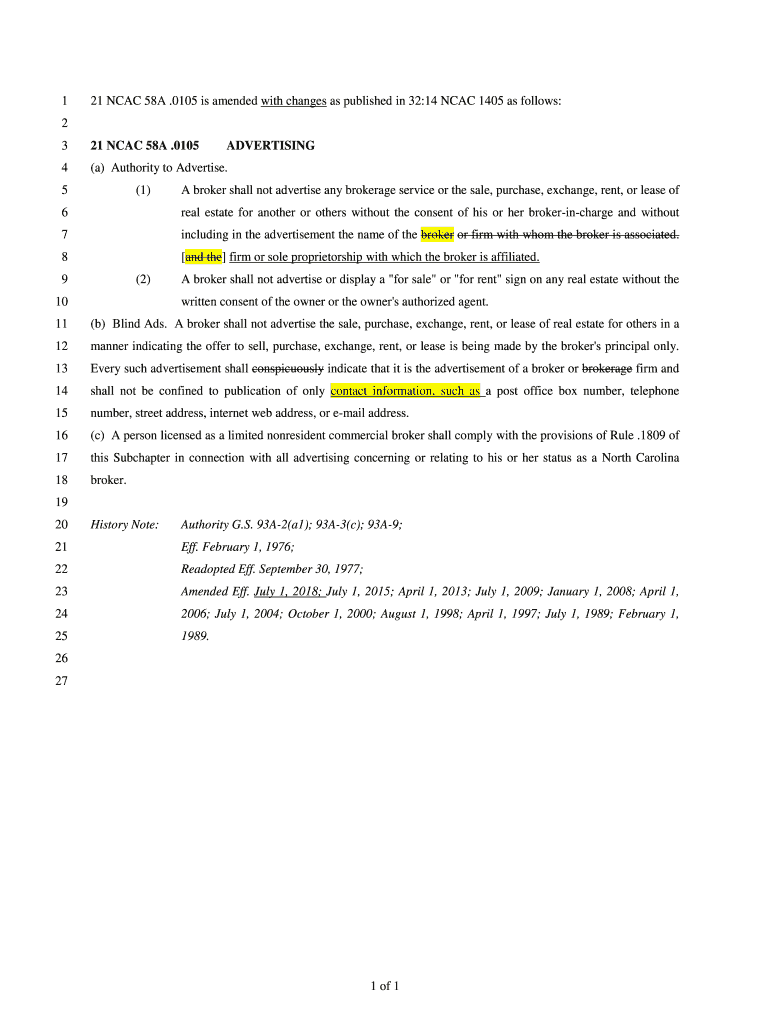 1 21 NCAC 58A .0105 is amended with changes as published in 32:14 NCAC 1405 as follows:
2
3 21 NCAC 58A .0105 ADVERTISING
4 (a) Authority to Advertise.
5 (1) A broker shall not advertise any brokerage service or the sale, purchase, exchange, rent, or lease of
6 real estate for another or others without the consent of his or her broker-in-charge and without
7 including in the advertisement the name of the broker or firm with whom the broker is associated.
8 [and the] firm or sole proprietorship with which the broker is affiliated.
9 (2) A broker shall not advertise or display a "for sale" or "for rent" sign on any real estate without the
10 written consent of the owner or the owner's authorized agent.
11 (b) Blind Ads. A broker shall not advertise the sale, purchase, exchange, rent, or lease of real estate for others in a
12 manner indicating the offer to sell, purchase, exchange, rent, or lease is being made by the broker's principal only.
13 Every such advertisement shall conspicuously indicate that it is the advertisement of a broker or brokerage firm and
14 shall not be confined to publication of only contact information, such as a post office box number, telephone
15 number, street address, internet web address, or e-mail address.
16 (c) A person licensed as a limited nonresident commercial broker shall comply with the provisions of Rule .1809 of
17 this Subchapter in connection with all advertising concerning or relating to his or her status as a North Carolina
18 broker.
19
20 History Note: Authority G.S. 93A-2(a1); 93A-3(c); 93A-9;
21 Eff. February 1, 1976;
22 Readopted Eff. September 30, 1977;
23 Amended Eff. July 1, 2018; July 1, 2015; April 1, 2013; July 1, 2009; January 1, 2008; April 1,
24 2006; July 1, 2004; October 1, 2000; August 1, 1998; April 1, 1997; July 1, 1989; February 1,
25 1989.
26
27

1 of 1